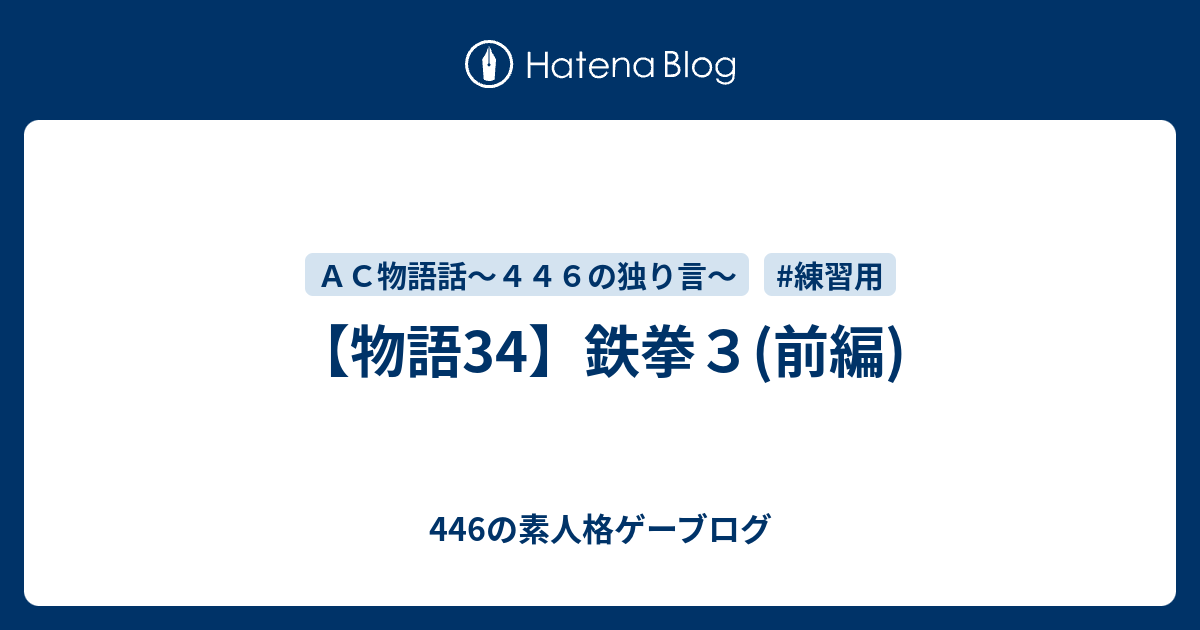 Hatena Blog

ＡＣ物語話～４４６の独り言～

#練習用

【物語34】鉄拳３(前編)

446の素人格ゲーブログ